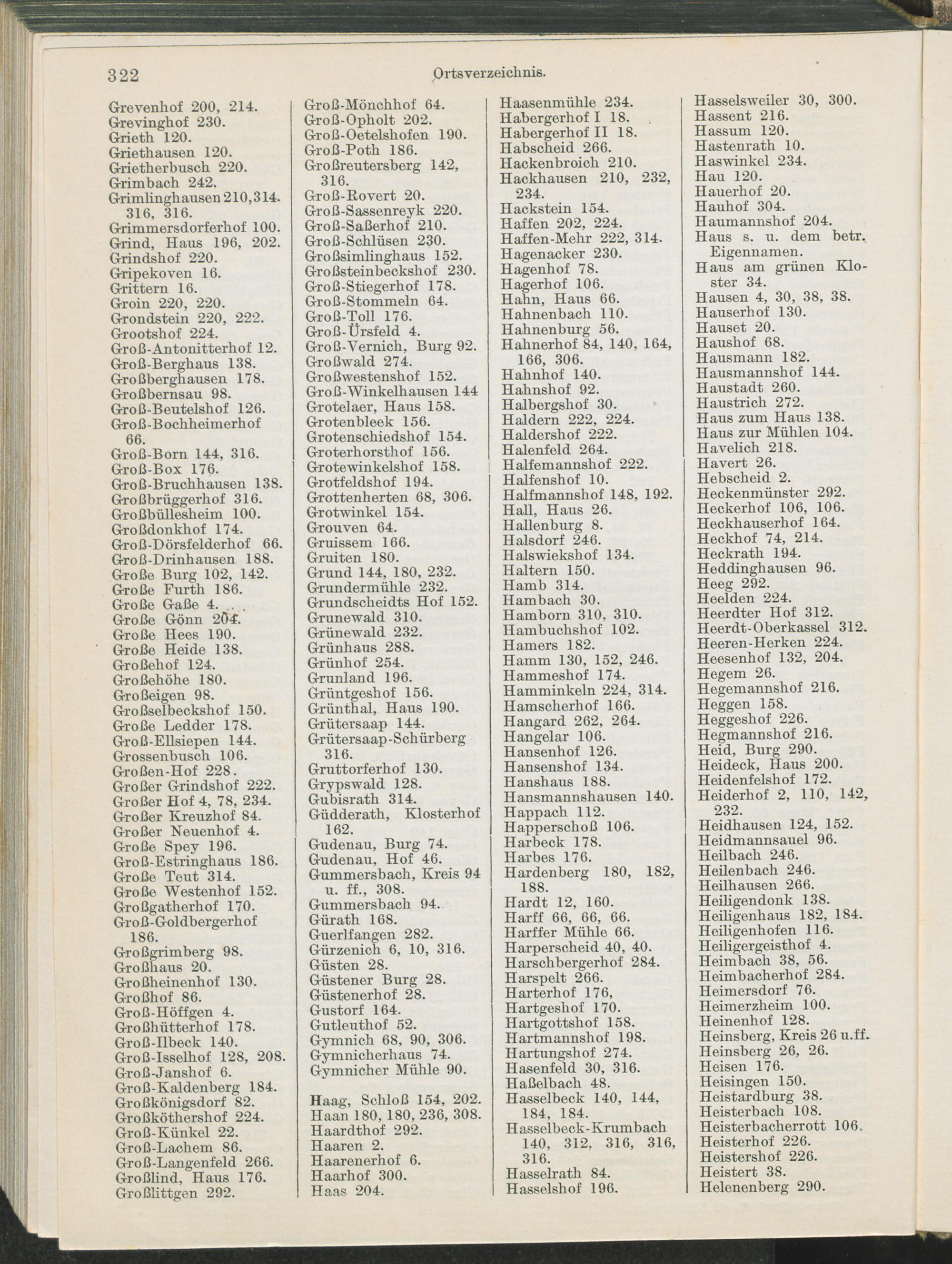 322 Ortsverzeichnis.

Grevenhof 200, 214.
Grevinghof 230.
Grieth 120.
Griethausen 120.
Grietherbusch 220.
Grimbach 242.
Grimlinghausen 210, 314. 316, 316.
Grimmersdorferhof 100.
Grind, Haus 196, 202.
Grindshof 220.
Gripekoven 16.
Grittern 16.
Groin 220, 220.
Grondstein 220, 222.
Grootshof 224.
Groß-Antonitterhof 12.
Groß-Berghaus 138.
Großberghausen 178.
Großbernsau 98.
Groß-Beutelshof 126.
Groß-Bochheimerhof 66.
Groß-Born 144, 316.
Groß-Box 176.
Groß-Bruchhausen 138.
Großbrüggerhof 316.
Großbüllesheim 100.
Großdonkhof 174.
Groß-Dörsfelderhof 66.
Groß-Drinhausen 188.
Große Burg 102, 142.
Große Furth 186.
Große Gaße 4.
Große Gönn 204.
Große Hees 190.
Große Heide 138.
Großehof 124.
Großehöhe 180.
Großeigen 98.
Großselbeckshof 150.
Große Ledder 178.
Groß-Ellsiepen 144.
Grossenbusch 106.
Großen-Hof 228.
Großer Grindshof 222.
Großer Hof 4, 78, 234.
Großer Kreuzhof 84.
Großer Neuenhof 4.
Große Spey 196.
Groß-Estringhaus 186.
Große Teut 314.
Große Westenhof 152.
Großgatherhof 170.
Groß-Goldbergerhof 186.
Großgrimberg 98.
Großhaus 20.
Großheinenhof 130.
Großhof 86.
Groß-Höffgen 4.
Großhütterhof 178.
Groß-Ilbeck 140.
Groß-Isselhof 128, 208.
Groß-Janshof 6.
Groß-Kaldenberg 184.
Großkönigsdorf 82.
Großköthershof 224.
Groß-Künkel 22.
Groß-Lachem 86.
Groß-Langenfeld 266.
Großlind, Haus 176.
Großlittgen 292.

Groß-Mönchhof 64.
Groß-Opholt 202.
Groß-Oetelshofen 190.
Groß-Poth 186.
Großreutersberg 142, 316.
Groß-Rovert 20.
Groß-Sassenreyk 220.
Groß-Saßerhof 210.
Groß-Schlüsen 230.
Großsimlinghaus 152.
Großsteinbeckshof 230.
Groß-Stiegerhof 178.
Groß-Stommeln 64.
Groß-Toll 176.
Groß-Ürsfeld 4.
Groß-Vernich, Burg 92.
Großwald 274.
Großwestenshof 152.
Groß-Winkelhausen 144
Grotelaer, Haus 158.
Grotenbleek 156.
Grotenschiedshof 154.
Groterhorsthof 156.
Grotewinkelshof 158.
Grotfeldshof 194.
Grottenherten 68, 306.
Grotwinkel 154.
Grouven 64.
Gruissem 166.
Gruiten 180.
Grund 144, 180, 232.
Grundermühle 232.
Grundscheidts Hof 152.
Grunewald 310.
Grünewald 232.
Grünhaus 288.
Grünhof 254.
Grunland 196.
Grüntgeshof 156.
Grünthal, Haus 190.
Grütersaap 144.
Grütersaap-Schürberg 316.
Gruttorferhof 130.
Grypswald 128.
Gubisrath 314.
Güdderath, Klosterhof 162.
Gudenau, Burg 74.
Gudenau, Hof 46.
Gummersbach, Kreis 94 u. ff., 308.
Gummersbach 94.
Gürath 168.
Guerlfangen 282.
Gürzenich 6, 10, 316.
Güsten 28.
Güstener Burg 28.
Güstenerhof 28.
Gustorf 164.
Gutleuthof 52.
Gymnich 68, 90, 306.
Gymnicherhaus 74.
Gymnicher Mühle 90.

Haag, Schloß 154, 202.
Haan 180, 180, 236, 308.
Haardthof 292.
Haaren 2.
Haarenerhof 6.
Haarhof 300.
Haas 204.

Haasenmühle 234.
Habergerhof I 18.
Habergerhof II 18.
Habscheid 266.
Hackenbroich 210.
Hackhausen 210, 232, 234.
Hackstein 154.
Haffen 202, 224.
Haffen-Mehr 222, 314.
Hagenacker 230.
Hagenhof 78.
Hagerhof 106.
Hahn, Haus 66.
Hahnenbach 110.
Hahnenburg 56.
Hahnerhof 84, 140, 164, 166, 306.
Hahnhof 140.
Hahnshof 92.
Halbergshof 30.
Haldern 222, 224.
Haldershof 222.
Halenfeld 264.
Halfemannshof 222.
Halfenshof 10.
Halfmannshof 148, 192.
Hall, Haus 26.
Hallenburg 8.
Halsdorf 246.
Halswiekshof 134.
Haltern 150.
Hamb 314.
Hambach 30.
Hamborn 310, 310.
Hambuchshof 102.
Hamers 182.
Hamm 130, 152, 246.
Hammeshof 174.
Hamminkeln 224, 314.
Hamscherhof 166.
Hangard 262, 264.
Hangelar 106.
Hansenhof 126.
Hansenshof 134.
Hanshaus 188.
Hansmannshausen 140.
Happach 112.
Happerschoß 106.
Harbeck 178.
Harbes 176.
Hardenberg 180, 182, 188.
Hardt 12, 160.
Harff 66, 66, 66.
Harffer Mühle 66.
Harperscheid 40, 40.
Harschbergerhof 284.
Harspelt 266.
Harterhof 176,
Hartgeshof 170.
Hartgottshof 158.
Hartmannshof 198.
Hartungshof 274.
Hasenfeld 30, 316.
Haßelbach 48.
Hasselbeck 140, 144, 184, 184.
Hasselbeck-Krumbach 140, 312, 316, 316, 316.
Hasselrath 84.
Hasselshof 196.

Hasselsweiler 30, 300.
Hassent 216.
Hassum 120.
Hastenrath 10.
Haswinkel 234.
Hau 120.
Hauerhof 20.
Hauhof 304.
Haumannshof 204.
Haus s. u. dem betr. Eigennamen.
Haus am grünen Kloster 34.
Hausen 4, 30, 38, 38.
Hauserhof 130.
Hauset 20.
Haushof 68.
Hausmann 182.
Hausmannshof 144.
Haustadt 260.
Haustrich 272.
Haus zum Haus 138.
Haus zur Mühlen 104.
Havelich 218.
Havert 26.
Hebscheid 2.
Heckenmünster 292.
Heckerhof 106, 106.
Heckhauserhof 164.
Heckhof 74, 214.
Heckrath 194.
Heddinghausen 96.
Heeg 292.
Heelden 224.
Heerdter Hof 312.
Heerdt-Oberkassel 312.
Heeren-Herken 224.
Heesenhof 132, 204.
Hegem 26.
Hegemannshof 216.
Heggen 158.
Heggeshof 226.
Hegmannshof 216.
Heid, Burg 290.
Heideck, Haus 200.
Heidenfelshof 172.
Heiderhof 2, 110, 142, 232.
Heidhausen 124, 152.
Heidmannsauel 96.
Heilbach 246.
Heilenbach 246.
Heilhausen 266.
Heiligendonk 138.
Heiligenhaus 182, 184.
Heiligenhofen 116.
Heiligergeisthof 4.
Heimbach 38, 56.
Heimbacherhof 284.
Heimersdorf 76.
Heimerzheim 100.
Heinenhof 128.
Heinsberg, Kreis 26 u.ff.
Heinsberg 26, 26.
Heisen 176.
Heisingen 150.
Heistardburg 38.
Heisterbach 108.
Heisterbacherrott 106.
Heisterhof 226.
Heistershof 226.
Heistert 38.
Helenenberg 290.